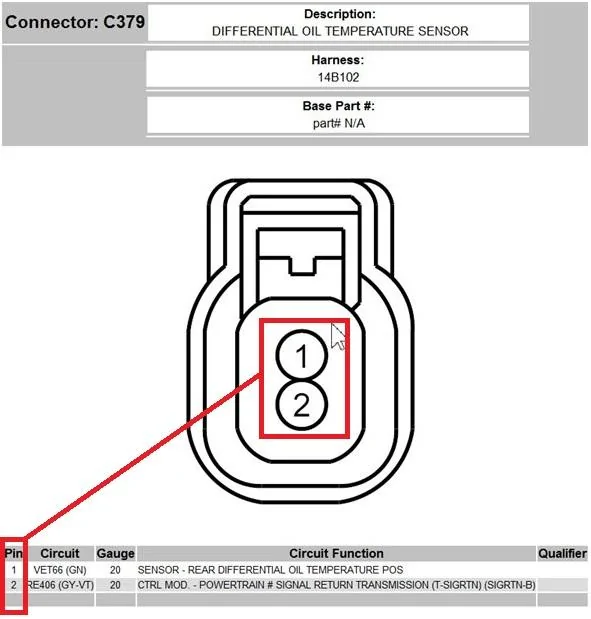 Connector: C379

Description:
DIFFERENTIAL OIL TEMPERATURE SENSOR

Harness:
14B102

Base Part #:
part# N/A

1
2

| Pin | Circuit | Gauge | Circuit Function | Qualifier |
|---|---|---|---|---|
| 1 | VET66 (GN) | 20 | SENSOR - REAR DIFFERENTIAL OIL TEMPERATURE POS | |
| 2 | RE406 (GY-VT) | 20 | CTRL MOD. - POWERTRAIN # SIGNAL RETURN TRANSMISSION (T-SIGRTN) (SIGRTN-B) | |